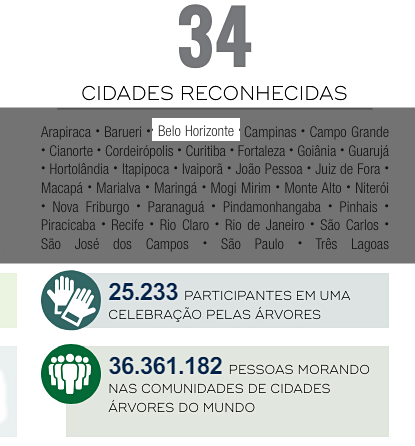 34

CIDADES RECONHECIDAS

Arapiraca • Barueri • Belo Horizonte • Campinas • Campo Grande • Cianorte • Cordeirópolis • Curitiba • Fortaleza • Goiânia • Guarujá • Hortolândia • Itapipoca • Ivaiporã • João Pessoa • Juiz de Fora • Macapá • Marialva • Maringá • Mogi Mirim • Monte Alto • Niterói • Nova Friburgo • Paranaguá • Pindamonhangaba • Pinhais • Piracicaba • Recife • Rio Claro • Rio de Janeiro • São Carlos • São José dos Campos • São Paulo • Três Lagoas

25.233 PARTICIPANTES EM UMA CELEBRAÇÃO PELAS ÁRVORES

36.361.182 PESSOAS MORANDO NAS COMUNIDADES DE CIDADES ÁRVORES DO MUNDO